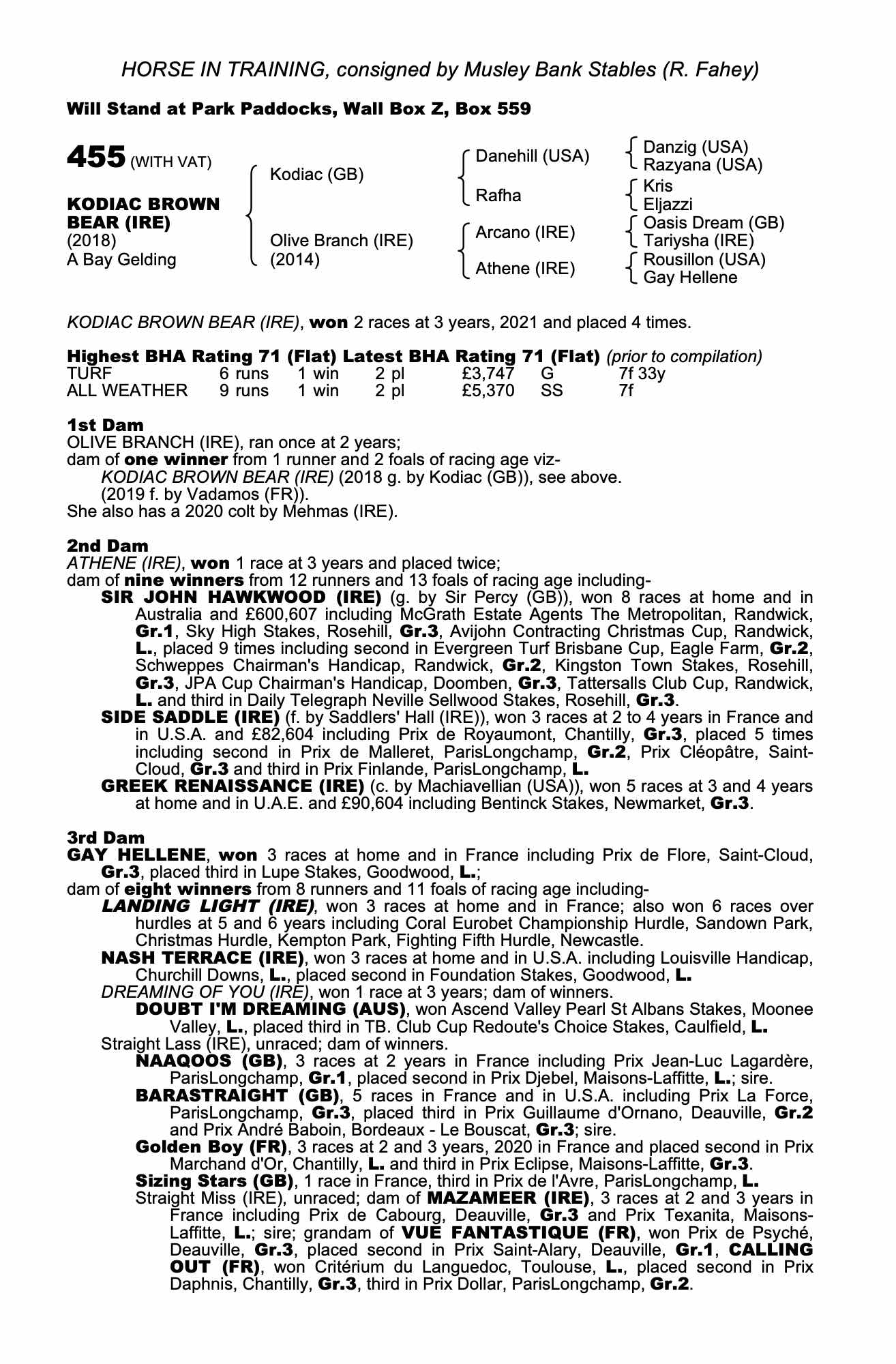 HORSE IN TRAINING, consigned by Musley Bank Stables (R. Fahey)

Will Stand at Park Paddocks, Wall Box Z, Box 559

455 (WITH VAT)

KODIAC BROWN BEAR (IRE)
(2018)
A Bay Gelding

Kodiac (GB)

Olive Branch (IRE)
(2014)

Danehill (USA)

Rafha

Arcano (IRE)

Athene (IRE)

Danzig (USA)
Razyana (USA)

Kris
Eljazzi

Oasis Dream (GB)
Tariysha (IRE)

Rousillon (USA)
Gay Hellene

KODIAC BROWN BEAR (IRE), won 2 races at 3 years, 2021 and placed 4 times.

Highest BHA Rating 71 (Flat) Latest BHA Rating 71 (Flat) (prior to compilation)

| TURF | 6 runs | 1 win | 2 pl | £3,747 | G | 7f 33y |
|---|---|---|---|---|---|---|
| ALL WEATHER | 9 runs | 1 win | 2 pl | £5,370 | SS | 7f |

1st Dam
OLIVE BRANCH (IRE), ran once at 2 years;
dam of one winner from 1 runner and 2 foals of racing age viz-
KODIAC BROWN BEAR (IRE) (2018 g. by Kodiac (GB)), see above.
(2019 f. by Vadamos (FR)).
She also has a 2020 colt by Mehmas (IRE).

2nd Dam
ATHENE (IRE), won 1 race at 3 years and placed twice;
dam of nine winners from 12 runners and 13 foals of racing age including-
SIR JOHN HAWKWOOD (IRE) (g. by Sir Percy (GB)), won 8 races at home and in Australia and £600,607 including McGrath Estate Agents The Metropolitan, Randwick, Gr.1, Sky High Stakes, Rosehill, Gr.3, Avijohn Contracting Christmas Cup, Randwick, L., placed 9 times including second in Evergreen Turf Brisbane Cup, Eagle Farm, Gr.2, Schweppes Chairman's Handicap, Randwick, Gr.2, Kingston Town Stakes, Rosehill, Gr.3, JPA Cup Chairman's Handicap, Doomben, Gr.3, Tattersalls Club Cup, Randwick, L. and third in Daily Telegraph Neville Sellwood Stakes, Rosehill, Gr.3.
SIDE SADDLE (IRE) (f. by Saddlers' Hall (IRE)), won 3 races at 2 to 4 years in France and in U.S.A. and £82,604 including Prix de Royaumont, Chantilly, Gr.3, placed 5 times including second in Prix de Malleret, ParisLongchamp, Gr.2, Prix Cléopâtre, Saint-Cloud, Gr.3 and third in Prix Finlande, ParisLongchamp, L.
GREEK RENAISSANCE (IRE) (c. by Machiavellian (USA)), won 5 races at 3 and 4 years at home and in U.A.E. and £90,604 including Bentinck Stakes, Newmarket, Gr.3.

3rd Dam
GAY HELLENE, won 3 races at home and in France including Prix de Flore, Saint-Cloud, Gr.3, placed third in Lupe Stakes, Goodwood, L.;
dam of eight winners from 8 runners and 11 foals of racing age including-
LANDING LIGHT (IRE), won 3 races at home and in France; also won 6 races over hurdles at 5 and 6 years including Coral Eurobet Championship Hurdle, Sandown Park, Christmas Hurdle, Kempton Park, Fighting Fifth Hurdle, Newcastle.
NASH TERRACE (IRE), won 3 races at home and in U.S.A. including Louisville Handicap, Churchill Downs, L., placed second in Foundation Stakes, Goodwood, L.
DREAMING OF YOU (IRE), won 1 race at 3 years; dam of winners.
DOUBT I'M DREAMING (AUS), won Ascend Valley Pearl St Albans Stakes, Moonee Valley, L., placed third in TB. Club Cup Redoute's Choice Stakes, Caulfield, L.
Straight Lass (IRE), unraced; dam of winners.
NAAQOOS (GB), 3 races at 2 years in France including Prix Jean-Luc Lagardère, ParisLongchamp, Gr.1, placed second in Prix Djebel, Maisons-Laffitte, L.; sire.
BARASTRAIGHT (GB), 5 races in France and in U.S.A. including Prix La Force, ParisLongchamp, Gr.3, placed third in Prix Guillaume d'Ornano, Deauville, Gr.2 and Prix André Baboin, Bordeaux - Le Bouscat, Gr.3; sire.
Golden Boy (FR), 3 races at 2 and 3 years, 2020 in France and placed second in Prix Marchand d'Or, Chantilly, L. and third in Prix Eclipse, Maisons-Laffitte, Gr.3.
Sizing Stars (GB), 1 race in France, third in Prix de l'Avre, ParisLongchamp, L.
Straight Miss (IRE), unraced; dam of MAZAMEER (IRE), 3 races at 2 and 3 years in France including Prix de Cabourg, Deauville, Gr.3 and Prix Texanita, Maisons-Laffitte, L.; sire; grandam of VUE FANTASTIQUE (FR), won Prix de Psyché, Deauville, Gr.3, placed second in Prix Saint-Alary, Deauville, Gr.1, CALLING OUT (FR), won Critérium du Languedoc, Toulouse, L., placed second in Prix Daphnis, Chantilly, Gr.3, third in Prix Dollar, ParisLongchamp, Gr.2.